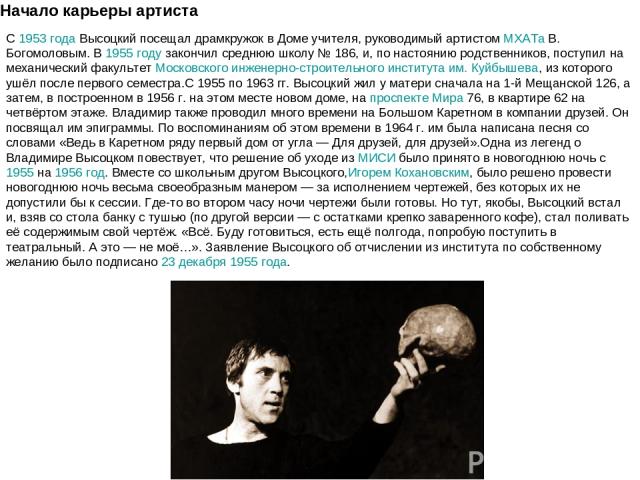 Начало карьеры артиста

С 1953 года Высоцкий посещал драмкружок в Доме учителя, руководимый артистом МХАТа В. Богомоловым. В 1955 году закончил среднюю школу № 186, и, по настоянию родственников, поступил на механический факультет Московского инженерно-строительного института им. Куйбышева, из которого ушёл после первого семестра.С 1955 по 1963 гг. Высоцкий жил у матери сначала на 1-й Мещанской 126, а затем, в построенном в 1956 г. на этом месте новом доме, на проспекте Мира 76, в квартире 62 на четвёртом этаже. Владимир также проводил много времени на Большом Каретном в компании друзей. Он посвящал им эпиграммы. По воспоминаниям об этом времени в 1964 г. им была написана песня со словами «Ведь в Каретном ряду первый дом от угла — Для друзей, для друзей».Одна из легенд о Владимире Высоцком повествует, что решение об уходе из МИСИ было принято в новогоднюю ночь с 1955 на 1956 год. Вместе со школьным другом Высоцкого,Игорем Кохановским, было решено провести новогоднюю ночь весьма своеобразным манером — за исполнением чертежей, без которых их не допустили бы к сессии. Где-то во втором часу ночи чертежи были готовы. Но тут, якобы, Высоцкий встал и, взяв со стола банку с тушью (по другой версии — с остатками крепко заваренного кофе), стал поливать её содержимым свой чертёж. «Всё. Буду готовиться, есть ещё полгода, попробую поступить в театральный. А это — не моё...». Заявление Высоцкого об отчислении из института по собственному желанию было подписано 23 декабря 1955 года.

P